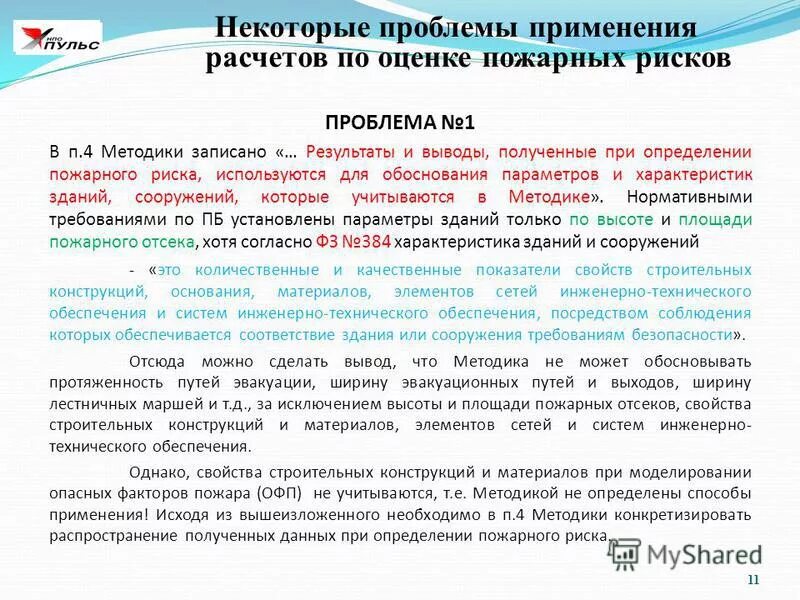 НПО ПУЛЬС

Некоторые проблемы применения расчетов по оценке пожарных рисков

ПРОБЛЕМА №1

В п.4 Методики записано «… Результаты и выводы, полученные при определении пожарного риска, используются для обоснования параметров и характеристик зданий, сооружений, которые учитываются в Методике». Нормативными требованиями по ПБ установлены параметры зданий только по высоте и площади пожарного отсека, хотя согласно ФЗ №384 характеристика зданий и сооружений

- «это количественные и качественные показатели свойств строительных конструкций, основания, материалов, элементов сетей инженерно-технического обеспечения и систем инженерно-технического обеспечения, посредством соблюдения которых обеспечивается соответствие здания или сооружения требованиям безопасности».

Отсюда можно сделать вывод, что Методика не может обосновывать протяженность путей эвакуации, ширину эвакуационных путей и выходов, ширину лестничных маршей и т.д., за исключением высоты и площади пожарных отсеков, свойства строительных конструкций и материалов, элементов сетей и систем инженерно-технического обеспечения.

Однако, свойства строительных конструкций и материалов при моделировании опасных факторов пожара (ОФП) не учитываются, т.е. Методикой не определены способы применения! Исходя из вышеизложенного необходимо в п.4 Методики конкретизировать распространение полученных данных при определении пожарного риска.

MyShared

11